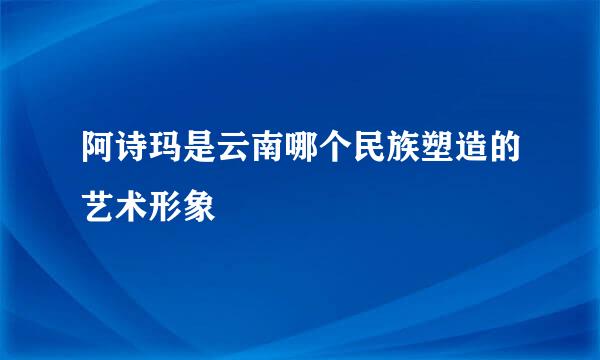 阿诗玛是云南哪个民族塑造的艺术形象